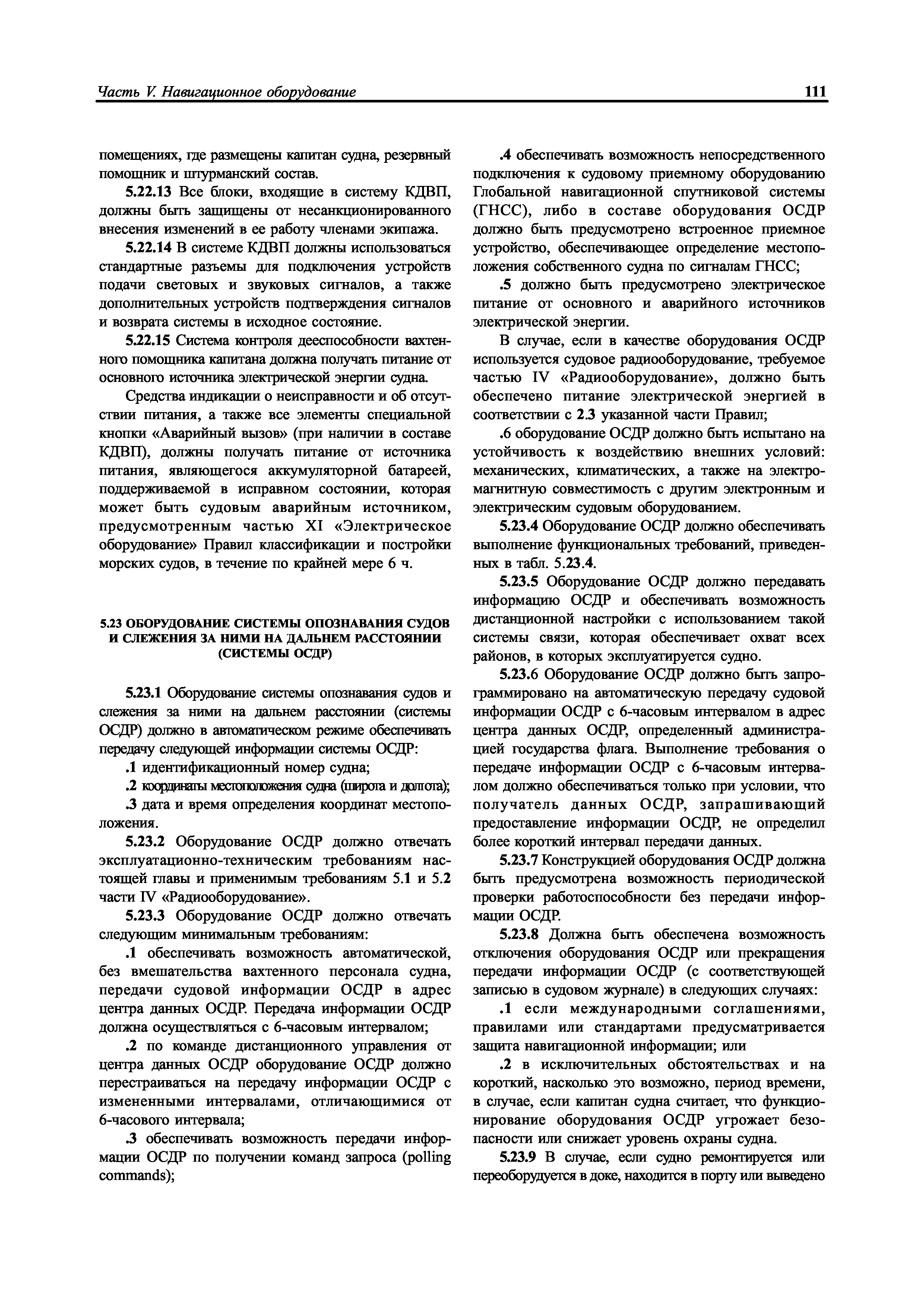 Часть V. Навигационное оборудование 111

помещениях, где размещены капитан судна, резервный помощник и штурманский состав.

5.22.13 Все блоки, входящие в систему КДВП, должны быть защищены от несанкционированного внесения изменений в ее работу членами экипажа.

5.22.14 В системе КДВП должны использоваться стандартные разъемы для подключения устройств подачи световых и звуковых сигналов, а также дополнительных устройств подтверждения сигналов и возврата системы в исходное состояние.

5.22.15 Система контроля дееспособности вахтенного помощника капитана должна получать питание от основного источника электрической энергии судна.

Средства индикации о неисправности и об отсутствии питания, а также все элементы специальной кнопки «Аварийный вызов» (при наличии в составе КДВП), должны получать питание от источника питания, являющегося аккумуляторной батареей, поддерживаемой в исправном состоянии, которая может быть судовым аварийным источником, предусмотренным частью XI «Электрическое оборудование» Правил классификации и постройки морских судов, в течение по крайней мере 6 ч.

5.23 ОБОРУДОВАНИЕ СИСТЕМЫ ОПОЗНАВАНИЯ СУДОВ И СЛЕЖЕНИЯ ЗА НИМИ НА ДАЛЬНЕМ РАССТОЯНИИ (СИСТЕМЫ ОСДР)

5.23.1 Оборудование системы опознавания судов и слежения за ними на дальнем расстоянии (системы ОСДР) должно в автоматическом режиме обеспечивать передачу следующей информации системы ОСДР:

.1 идентификационный номер судна;

.2 координаты местоположения судна (широта и долгота);

.3 дата и время определения координат местоположения.

5.23.2 Оборудование ОСДР должно отвечать эксплуатационно-техническим требованиям настоящей главы и применимым требованиям 5.1 и 5.2 части IV «Радиооборудование».

5.23.3 Оборудование ОСДР должно отвечать следующим минимальным требованиям:

.1 обеспечивать возможность автоматической, без вмешательства вахтенного персонала судна, передачи судовой информации ОСДР в адрес центра данных ОСДР. Передача информации ОСДР должна осуществляться с 6-часовым интервалом;

.2 по команде дистанционного управления от центра данных ОСДР оборудование ОСДР должно перестраиваться на передачу информации ОСДР с измененными интервалами, отличающимися от 6-часового интервала;

.3 обеспечивать возможность передачи информации ОСДР по получении команд запроса (polling commands);

.4 обеспечивать возможность непосредственного подключения к судовому приемному оборудованию Глобальной навигационной спутниковой системы (ГНСС), либо в составе оборудования ОСДР должно быть предусмотрено встроенное приемное устройство, обеспечивающее определение местоположения собственного судна по сигналам ГНСС;

.5 должно быть предусмотрено электрическое питание от основного и аварийного источников электрической энергии.

В случае, если в качестве оборудования ОСДР используется судовое радиооборудование, требуемое частью IV «Радиооборудование», должно быть обеспечено питание электрической энергией в соответствии с 2.3 указанной части Правил;

.6 оборудование ОСДР должно быть испытано на устойчивость к воздействию внешних условий: механических, климатических, а также на электромагнитную совместимость с другим электронным и электрическим судовым оборудованием.

5.23.4 Оборудование ОСДР должно обеспечивать выполнение функциональных требований, приведенных в табл. 5.23.4.

5.23.5 Оборудование ОСДР должно передавать информацию ОСДР и обеспечивать возможность дистанционной настройки с использованием такой системы связи, которая обеспечивает охват всех районов, в которых эксплуатируется судно.

5.23.6 Оборудование ОСДР должно быть запрограммировано на автоматическую передачу судовой информации ОСДР с 6-часовым интервалом в адрес центра данных ОСДР, определенный администрацией государства флага. Выполнение требования о передаче информации ОСДР с 6-часовым интервалом должно обеспечиваться только при условии, что получатель данных ОСДР, запрашивающий предоставление информации ОСДР, не определил более короткий интервал передачи данных.

5.23.7 Конструкцией оборудования ОСДР должна быть предусмотрена возможность периодической проверки работоспособности без передачи информации ОСДР.

5.23.8 Должна быть обеспечена возможность отключения оборудования ОСДР или прекращения передачи информации ОСДР (с соответствующей записью в судовом журнале) в следующих случаях:

.1 если международными соглашениями, правилами или стандартами предусматривается защита навигационной информации; или

.2 в исключительных обстоятельствах и на короткий, насколько это возможно, период времени, в случае, если капитан судна считает, что функционирование оборудования ОСДР угрожает безопасности или снижает уровень охраны судна.

5.23.9 В случае, если судно ремонтируется или переоборудуется в доке, находится в порту или выведено